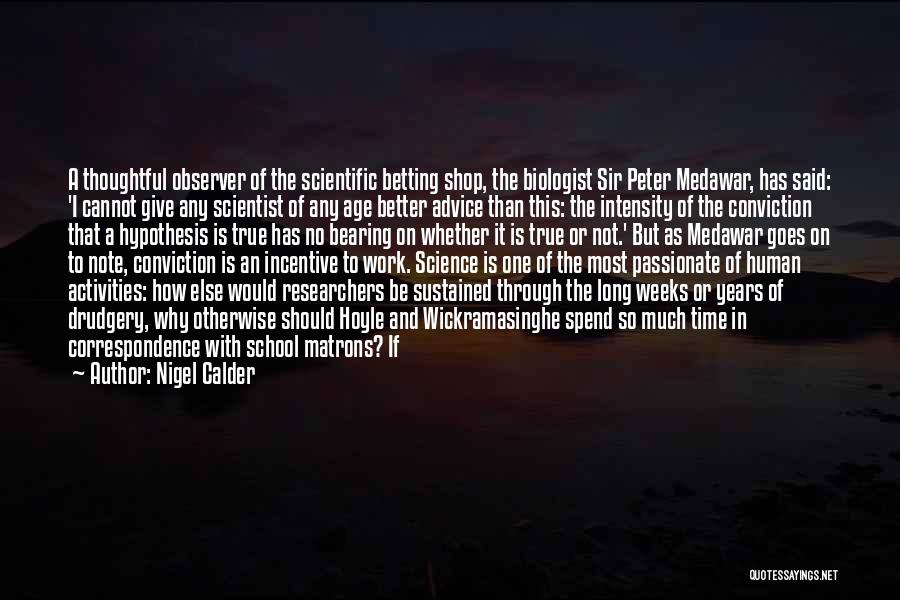 A thoughtful observer of the scientific betting shop, the biologist Sir Peter Medawar, has said: 'I cannot give any scientist of any age better advice than this: the intensity of the conviction that a hypothesis is true has no bearing on whether it is true or not.' But as Medawar goes on to note, conviction is an incentive to work. Science is one of the most passionate of human activities: how else would researchers be sustained through the long weeks or years of drudgery, why otherwise should Hoyle and Wickramasinghe spend so much time in correspondence with school matrons? If

— Author: Nigel Calder

QUOTESSAYINGS.NET